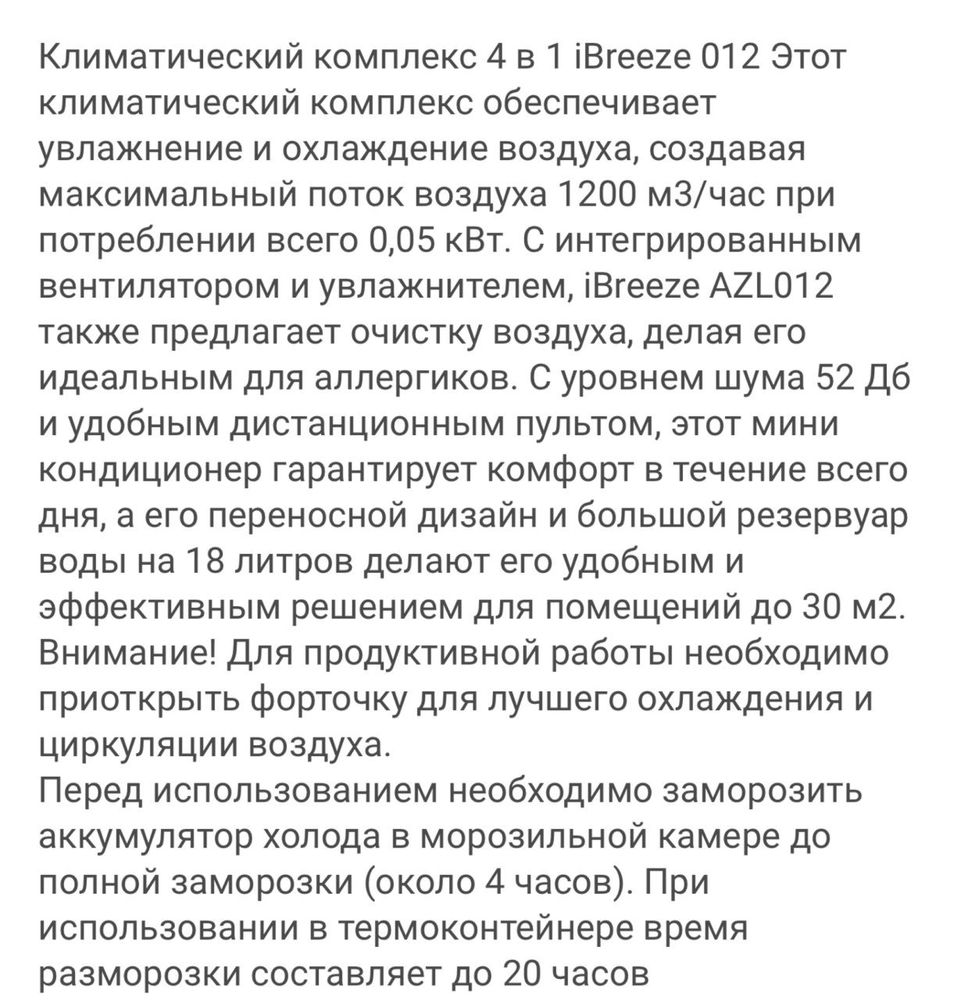 Климатический комплекс 4 в 1 iBreeze 012 Этот климатический комплекс обеспечивает увлажнение и охлаждение воздуха, создавая максимальный поток воздуха 1200 м3/час при потреблении всего 0,05 кВт. С интегрированным вентилятором и увлажнителем, iBreeze AZL012 также предлагает очистку воздуха, делая его идеальным для аллергиков. С уровнем шума 52 Дб и удобным дистанционным пультом, этот мини кондиционер гарантирует комфорт в течение всего дня, а его переносной дизайн и большой резервуар воды на 18 литров делают его удобным и эффективным решением для помещений до 30 м2. Внимание! Для продуктивной работы необходимо приоткрыть форточку для лучшего охлаждения и циркуляции воздуха.
Перед использованием необходимо заморозить аккумулятор холода в морозильной камере до полной заморозки (около 4 часов). При использовании в термоконтейнере время разморозки составляет до 20 часов